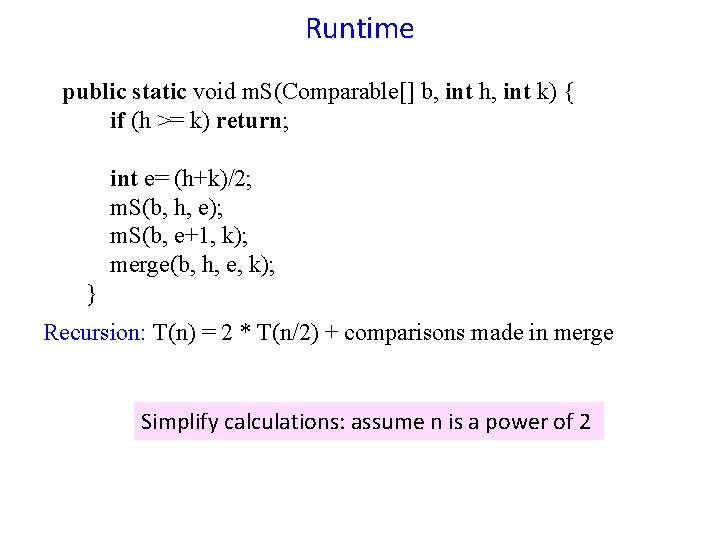 Runtime

public static void mS(Comparable[] b, int h, int k) {
if (h >= k) return;

int e= (h+k)/2;
mS(b, h, e);
mS(b, e+1, k);
merge(b, h, e, k);
}

Recursion: T(n) = 2 * T(n/2) + comparisons made in merge

Simplify calculations: assume n is a power of 2